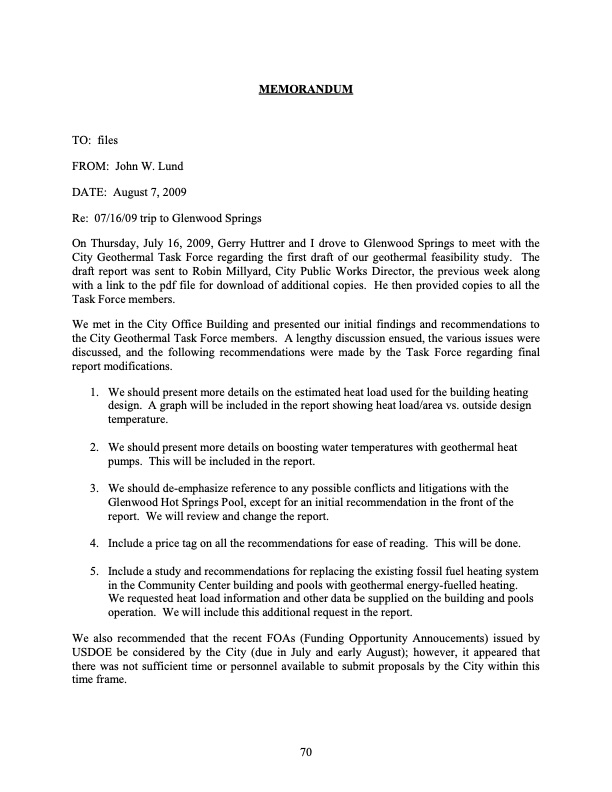 MEMORANDUM

TO: files

FROM: John W. Lund

DATE: August 7, 2009

Re: 07/16/09 trip to Glenwood Springs

On Thursday, July 16, 2009, Gerry Huttrer and I drove to Glenwood Springs to meet with the City Geothermal Task Force regarding the first draft of our geothermal feasibility study. The draft report was sent to Robin Millyard, City Public Works Director, the previous week along with a link to the pdf file for download of additional copies. He then provided copies to all the Task Force members.

We met in the City Office Building and presented our initial findings and recommendations to the City Geothermal Task Force members. A lengthy discussion ensued, the various issues were discussed, and the following recommendations were made by the Task Force regarding final report modifications.

1. We should present more details on the estimated heat load used for the building heating design. A graph will be included in the report showing heat load/area vs. outside design temperature.

2. We should present more details on boosting water temperatures with geothermal heat pumps. This will be included in the report.

3. We should de-emphasize reference to any possible conflicts and litigations with the Glenwood Hot Springs Pool, except for an initial recommendation in the front of the report. We will review and change the report.

4. Include a price tag on all the recommendations for ease of reading. This will be done.

5. Include a study and recommendations for replacing the existing fossil fuel heating system in the Community Center building and pools with geothermal energy-fuelled heating. We requested heat load information and other data be supplied on the building and pools operation. We will include this additional request in the report.

We also recommended that the recent FOAs (Funding Opportunity Annoucements) issued by USDOE be considered by the City (due in July and early August); however, it appeared that there was not sufficient time or personnel available to submit proposals by the City within this time frame.

70